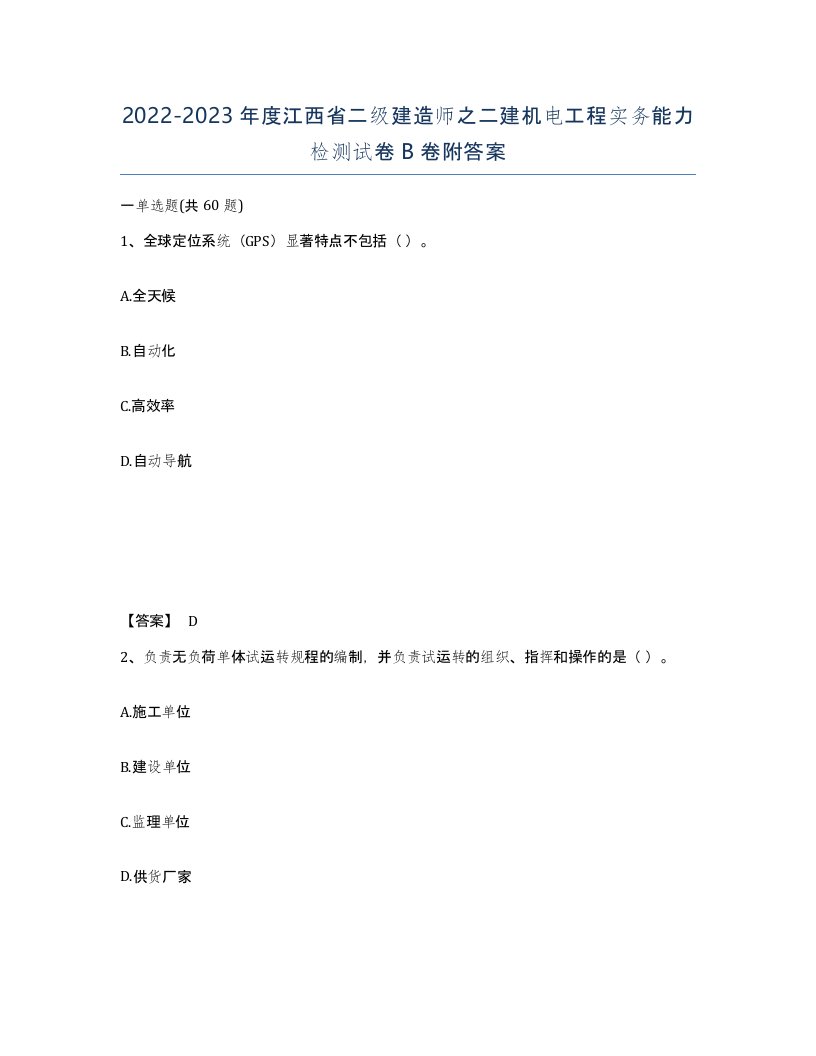 2022-2023年度江西省二级建造师之二建机电工程实务能力检测试卷B卷附答案

一单选题(共60题)

1、全球定位系统（GPS）显著特点不包括（）。

A.全天候

B.自动化

C.高效率

D.自动导航

【答案】 D

2、负责无负荷单体试运转规程的编制，并负责试运转的组织、指挥和操作的是（）。

A.施工单位

B.建设单位

C.监理单位

D.供货厂家